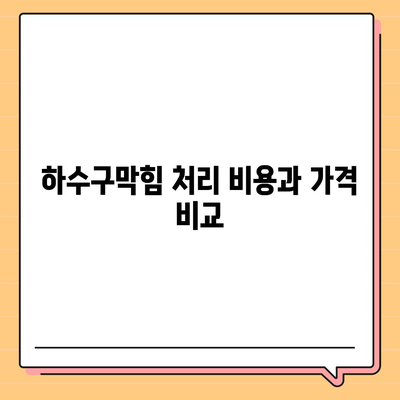 하수구막힘 처리 비용과 가격 비교